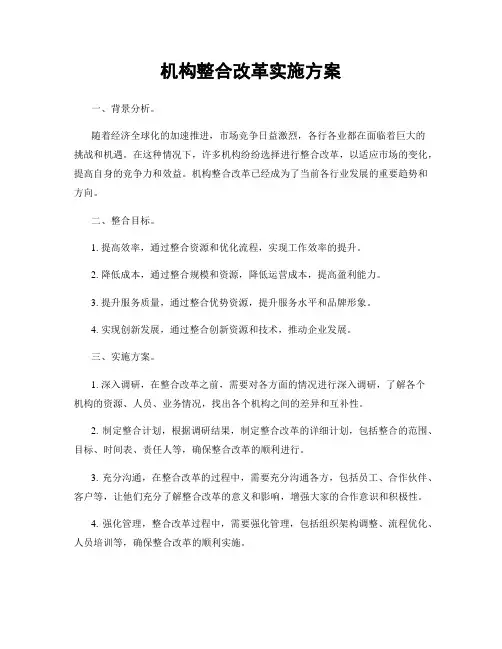 机构整合改革实施方案

一、背景分析。

随着经济全球化的加速推进，市场竞争日益激烈，各行各业都在面临着巨大的挑战和机遇。在这种情况下，许多机构纷纷选择进行整合改革，以适应市场的变化，提高自身的竞争力和效益。机构整合改革已经成为了当前各行业发展的重要趋势和方向。

二、整合目标。

1. 提高效率，通过整合资源和优化流程，实现工作效率的提升。

2. 降低成本，通过整合规模和资源，降低运营成本，提高盈利能力。

3. 提升服务质量，通过整合优势资源，提升服务水平和品牌形象。

4. 实现创新发展，通过整合创新资源和技术，推动企业发展。

三、实施方案。

1. 深入调研，在整合改革之前，需要对各方面的情况进行深入调研，了解各个机构的资源、人员、业务情况，找出各个机构之间的差异和互补性。

2. 制定整合计划，根据调研结果，制定整合改革的详细计划，包括整合的范围、目标、时间表、责任人等，确保整合改革的顺利进行。

3. 充分沟通，在整合改革的过程中，需要充分沟通各方，包括员工、合作伙伴、客户等，让他们充分了解整合改革的意义和影响，增强大家的合作意识和积极性。

4. 强化管理，整合改革过程中，需要强化管理，包括组织架构调整、流程优化、人员培训等，确保整合改革的顺利实施。